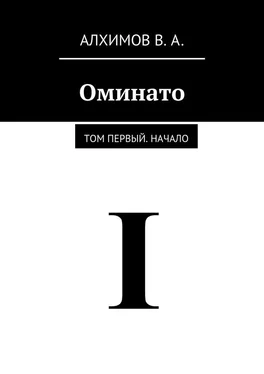 АЛХИМОВ В. А.

Оминато

ТОМ ПЕРВЫЙ. НАЧАЛО

I